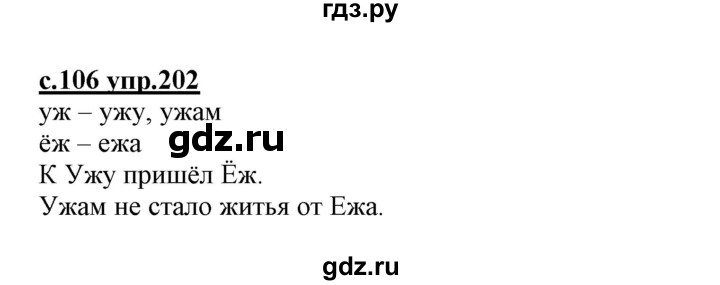 гдз.ру

с.106 упр.202
уж – ужу, ужам
ёж – ежа gdz.ru
К Ужу пришёл Ёж.
Ужам не стало житья от Ежа.

gdz.ru